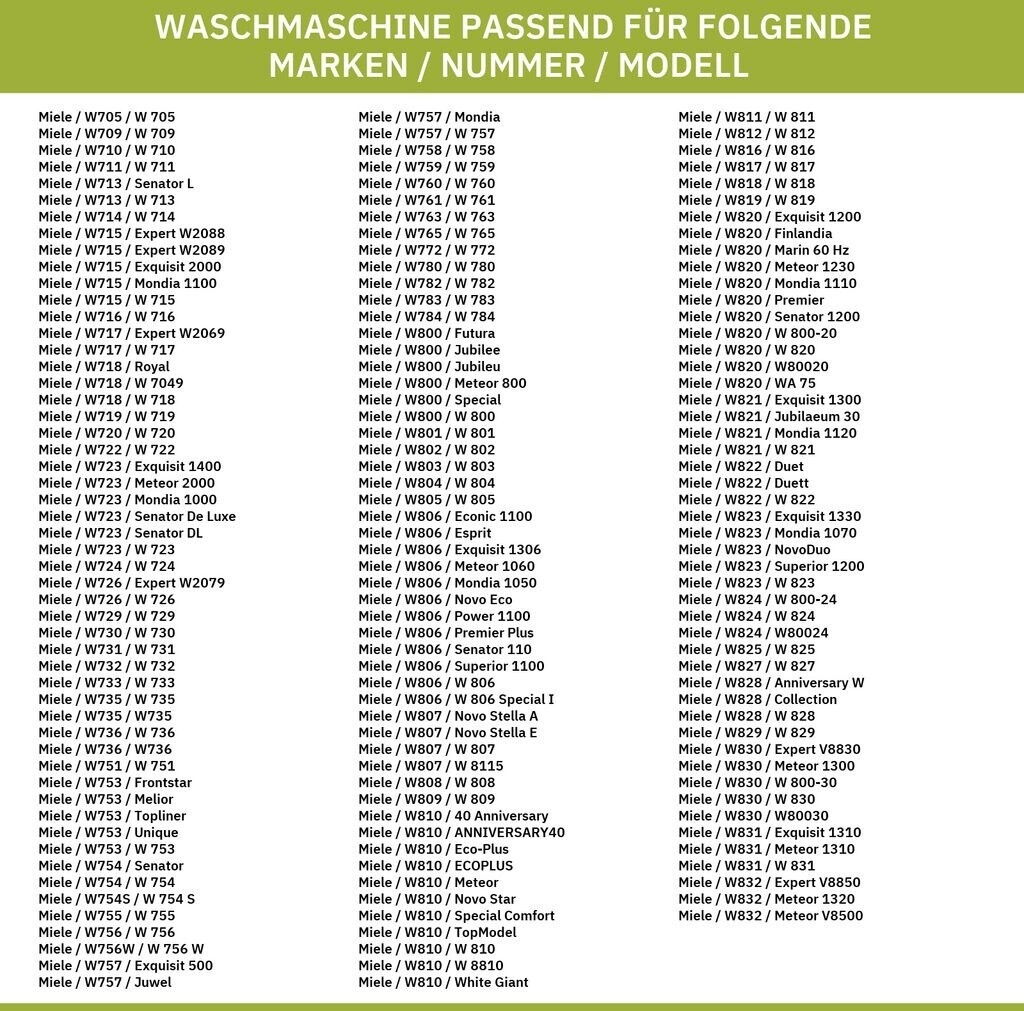 WASCHMASCHINE PASSEND FÜR FOLGENDE MARKEN / NUMMER / MODELL

Miele / W705 / W 705
Miele / W709 / W 709
Miele / W710 / W 710
Miele / W711 / W 711
Miele / W713 / Senator L
Miele / W713 / W 713
Miele / W714 / W 714
Miele / W715 / Expert W2088
Miele / W715 / Expert W2089
Miele / W715 / Exquisit 2000
Miele / W715 / Mondia 1100
Miele / W715 / W 715
Miele / W716 / W 716
Miele / W717 / Expert W2069
Miele / W717 / W 717
Miele / W718 / Royal
Miele / W718 / W 7049
Miele / W718 / W 718
Miele / W719 / W 719
Miele / W720 / W 720
Miele / W722 / W 722
Miele / W723 / Exquisit 1400
Miele / W723 / Meteor 2000
Miele / W723 / Mondia 1000
Miele / W723 / Senator De Luxe
Miele / W723 / Senator DL
Miele / W723 / W 723
Miele / W724 / W 724
Miele / W726 / Expert W2079
Miele / W726 / W 726
Miele / W729 / W 729
Miele / W730 / W 730
Miele / W731 / W 731
Miele / W732 / W 732
Miele / W733 / W 733
Miele / W735 / W 735
Miele / W735 / W735
Miele / W736 / W 736
Miele / W736 / W736
Miele / W751 / W 751
Miele / W753 / Frontstar
Miele / W753 / Melior
Miele / W753 / Topliner
Miele / W753 / Unique
Miele / W753 / W 753
Miele / W754 / Senator
Miele / W754 / W 754
Miele / W754S / W 754 S
Miele / W755 / W 755
Miele / W756 / W 756
Miele / W756W / W 756 W
Miele / W757 / Exquisit 500
Miele / W757 / Juwel

Miele / W757 / Mondia
Miele / W757 / W 757
Miele / W758 / W 758
Miele / W759 / W 759
Miele / W760 / W 760
Miele / W761 / W 761
Miele / W763 / W 763
Miele / W765 / W 765
Miele / W772 / W 772
Miele / W780 / W 780
Miele / W782 / W 782
Miele / W783 / W 783
Miele / W784 / W 784
Miele / W800 / Futura
Miele / W800 / Jubilee
Miele / W800 / Jubileu
Miele / W800 / Meteor 800
Miele / W800 / Special
Miele / W800 / W 800
Miele / W801 / W 801
Miele / W802 / W 802
Miele / W803 / W 803
Miele / W804 / W 804
Miele / W805 / W 805
Miele / W806 / Econic 1100
Miele / W806 / Esprit
Miele / W806 / Exquisit 1306
Miele / W806 / Meteor 1060
Miele / W806 / Mondia 1050
Miele / W806 / Novo Eco
Miele / W806 / Power 1100
Miele / W806 / Premier Plus
Miele / W806 / Senator 110
Miele / W806 / Superior 1100
Miele / W806 / W 806
Miele / W806 / W 806 Special I
Miele / W807 / Novo Stella A
Miele / W807 / Novo Stella E
Miele / W807 / W 807
Miele / W807 / W 8115
Miele / W808 / W 808
Miele / W809 / W 809
Miele / W810 / 40 Anniversary
Miele / W810 / ANNIVERSARY40
Miele / W810 / Eco-Plus
Miele / W810 / ECOPLUS
Miele / W810 / Meteor
Miele / W810 / Novo Star
Miele / W810 / Special Comfort
Miele / W810 / TopModel
Miele / W810 / W 810
Miele / W810 / W 8810
Miele / W810 / White Giant

Miele / W811 / W 811
Miele / W812 / W 812
Miele / W816 / W 816
Miele / W817 / W 817
Miele / W818 / W 818
Miele / W819 / W 819
Miele / W820 / Exquisit 1200
Miele / W820 / Finlandia
Miele / W820 / Marin 60 Hz
Miele / W820 / Meteor 1230
Miele / W820 / Mondia 1110
Miele / W820 / Premier
Miele / W820 / Senator 1200
Miele / W820 / W 800-20
Miele / W820 / W 820
Miele / W820 / W80020
Miele / W820 / WA 75
Miele / W821 / Exquisit 1300
Miele / W821 / Jubilaeum 30
Miele / W821 / Mondia 1120
Miele / W821 / W 821
Miele / W822 / Duet
Miele / W822 / Duett
Miele / W822 / W 822
Miele / W823 / Exquisit 1330
Miele / W823 / Mondia 1070
Miele / W823 / NovoDuo
Miele / W823 / Superior 1200
Miele / W823 / W 823
Miele / W824 / W 800-24
Miele / W824 / W 824
Miele / W824 / W80024
Miele / W825 / W 825
Miele / W827 / W 827
Miele / W828 / Anniversary W
Miele / W828 / Collection
Miele / W828 / W 828
Miele / W829 / W 829
Miele / W830 / Expert V8830
Miele / W830 / Meteor 1300
Miele / W830 / W 800-30
Miele / W830 / W 830
Miele / W830 / W80030
Miele / W831 / Exquisit 1310
Miele / W831 / Meteor 1310
Miele / W831 / W 831
Miele / W832 / Expert V8850
Miele / W832 / Meteor 1320
Miele / W832 / Meteor V8500